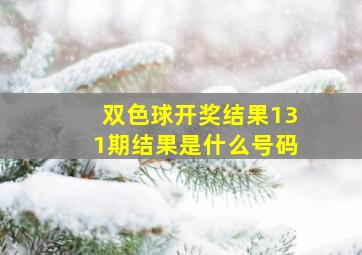 双色球开奖结果131期结果是什么号码